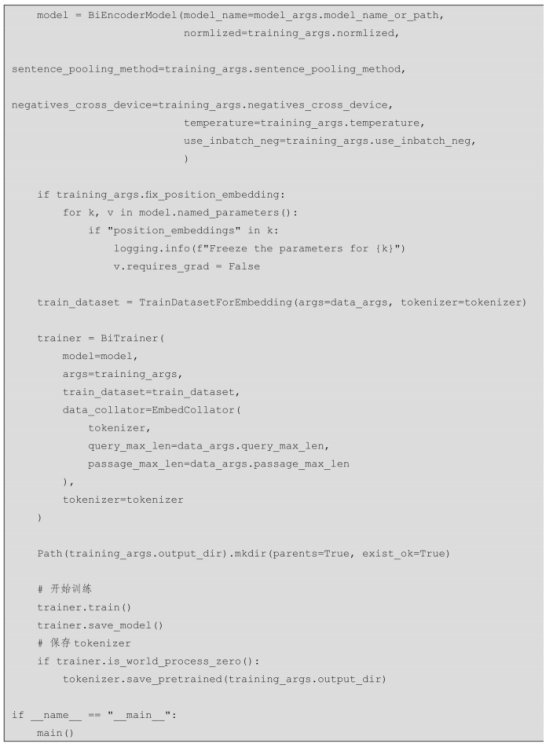 model = BiEncoderModel(model_name=model_args.model_name_or_path,
                           normlized=training_args.normlized,

sentence_pooling_method=training_args.sentence_pooling_method,

negatives_cross_device=training_args.negatives_cross_device,
                           temperature=training_args.temperature,
                           use_inbatch_neg=training_args.use_inbatch_neg,
                           )

    if training_args.fix_position_embedding:
        for k, v in model.named_parameters():
            if "position_embeddings" in k:
                logging.info(f"Freeze the parameters for {k}")
                v.requires_grad = False

    train_dataset = TrainDatasetForEmbedding(args=data_args, tokenizer=tokenizer)

    trainer = BiTrainer(
        model=model,
        args=training_args,
        train_dataset=train_dataset,
        data_collator=EmbedCollator(
            tokenizer,
            query_max_len=data_args.query_max_len,
            passage_max_len=data_args.passage_max_len
        ),
        tokenizer=tokenizer
    )

    Path(training_args.output_dir).mkdir(parents=True, exist_ok=True)

    # 开始训练
    trainer.train()
    trainer.save_model()
    # 保存tokenizer
    if trainer.is_world_process_zero():
        tokenizer.save_pretrained(training_args.output_dir)

if __name__ == "__main__":
    main()